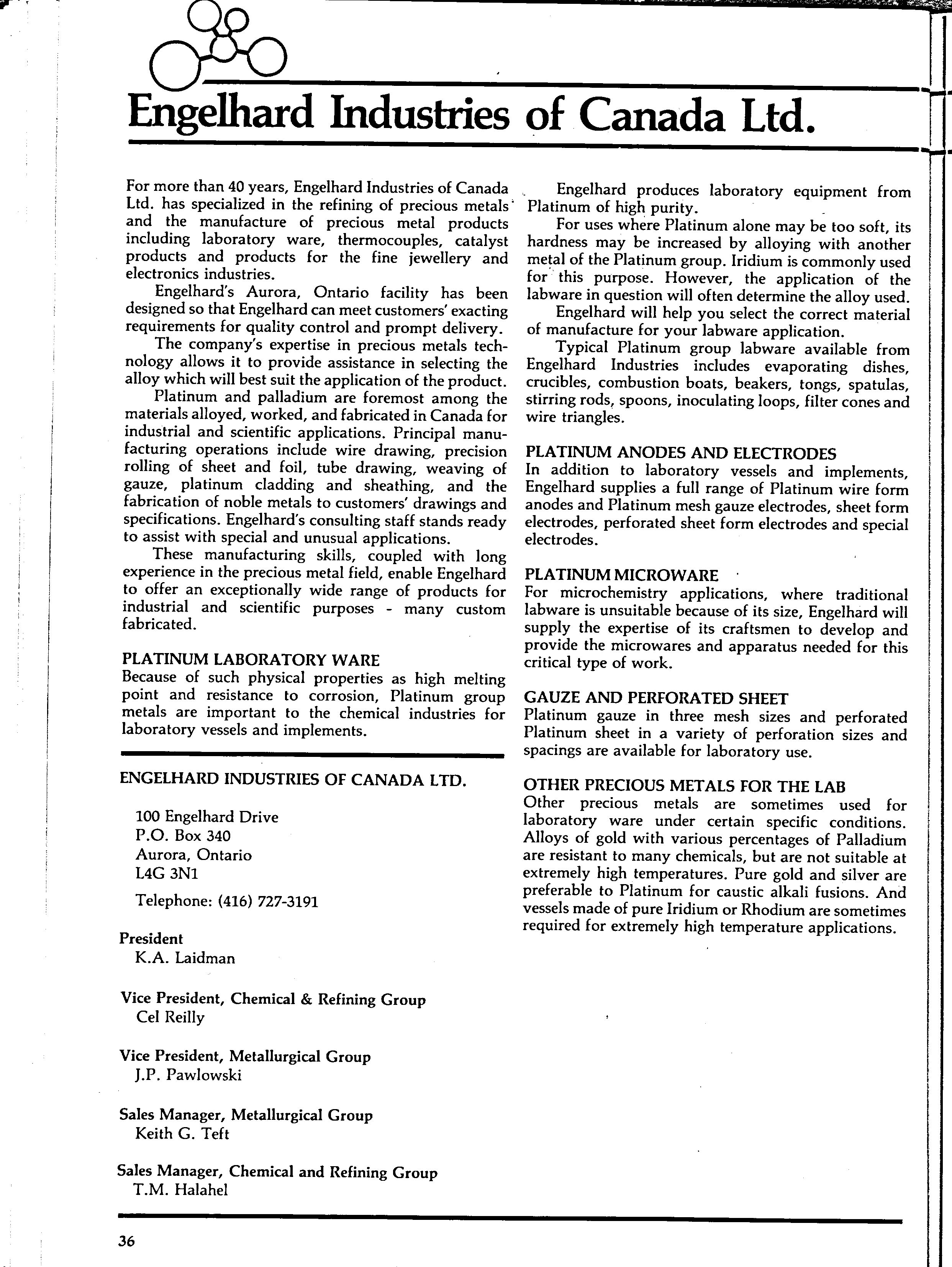 Engelhard Industries of Canada Ltd.

For more than 40 years, Engelhard Industries of Canada Ltd. has specialized in the refining of precious metals and the manufacture of precious metal products including laboratory ware, thermocouples, catalyst products and products for the fine jewellery and electronics industries.

Engelhard's Aurora, Ontario facility has been designed so that Engelhard can meet customers' exacting requirements for quality control and prompt delivery.

The company's expertise in precious metals technology allows it to provide assistance in selecting the alloy which will best suit the application of the product.

Platinum and palladium are foremost among the materials alloyed, worked, and fabricated in Canada for industrial and scientific applications. Principal manufacturing operations include wire drawing, precision rolling of sheet and foil, tube drawing, weaving of gauze, platinum cladding and sheathing, and the fabrication of noble metals to customers' drawings and specifications. Engelhard's consulting staff stands ready to assist with special and unusual applications.

These manufacturing skills, coupled with long experience in the precious metal field, enable Engelhard to offer an exceptionally wide range of products for industrial and scientific purposes - many custom fabricated.

PLATINUM LABORATORY WARE
Because of such physical properties as high melting point and resistance to corrosion, Platinum group metals are important to the chemical industries for laboratory vessels and implements.

ENGELHARD INDUSTRIES OF CANADA LTD.

100 Engelhard Drive
P.O. Box 340
Aurora, Ontario
L4G 3N1

Telephone: (416) 727-3191

President
K.A. Laidman

Vice President, Chemical & Refining Group
Cel Reilly

Vice President, Metallurgical Group
J.P. Pawlowski

Sales Manager, Metallurgical Group
Keith G. Teft

Sales Manager, Chemical and Refining Group
T.M. Halahel

Engelhard produces laboratory equipment from Platinum of high purity.

For uses where Platinum alone may be too soft, its hardness may be increased by alloying with another metal of the Platinum group. Iridium is commonly used for this purpose. However, the application of the labware in question will often determine the alloy used.

Engelhard will help you select the correct material of manufacture for your labware application.

Typical Platinum group labware available from Engelhard Industries includes evaporating dishes, crucibles, combustion boats, beakers, tongs, spatulas, stirring rods, spoons, inoculating loops, filter cones and wire triangles.

PLATINUM ANODES AND ELECTRODES
In addition to laboratory vessels and implements, Engelhard supplies a full range of Platinum wire form anodes and Platinum mesh gauze electrodes, sheet form electrodes, perforated sheet form electrodes and special electrodes.

PLATINUM MICROWARE
For microchemistry applications, where traditional labware is unsuitable because of its size, Engelhard will supply the expertise of its craftsmen to develop and provide the microwares and apparatus needed for this critical type of work.

GAUZE AND PERFORATED SHEET
Platinum gauze in three mesh sizes and perforated Platinum sheet in a variety of perforation sizes and spacings are available for laboratory use.

OTHER PRECIOUS METALS FOR THE LAB
Other precious metals are sometimes used for laboratory ware under certain specific conditions. Alloys of gold with various percentages of Palladium are resistant to many chemicals, but are not suitable at extremely high temperatures. Pure gold and silver are preferable to Platinum for caustic alkali fusions. And vessels made of pure Iridium or Rhodium are sometimes required for extremely high temperature applications.

36